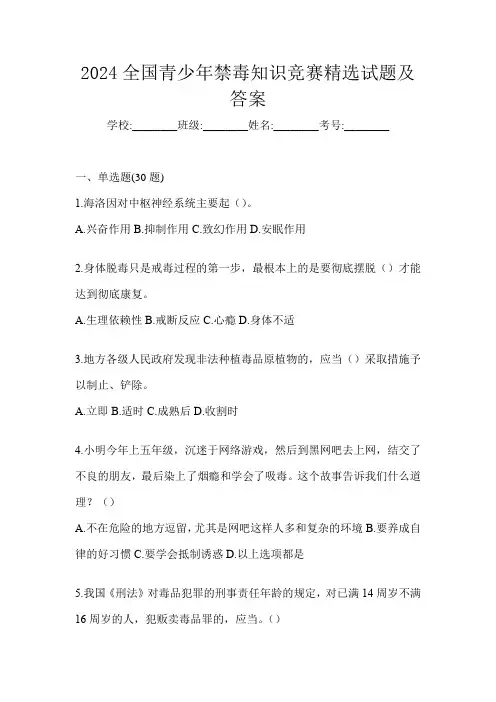 2024 全国青少年禁毒知识竞赛精选试题及答案

学校:________班级:________姓名:________考号:________

一、单选题(30 题)

1.海洛因对中枢神经系统主要起（）。

A.兴奋作用 B.抑制作用 C.致幻作用 D.安眠作用

2.身体脱毒只是戒毒过程的第一步，最根本上的是要彻底摆脱（）才能达到彻底康复。

A.生理依赖性 B.戒断反应 C.心瘾 D.身体不适

3.地方各级人民政府发现非法种植毒品原植物的，应当（）采取措施予以制止、铲除。

A.立即 B.适时 C.成熟后 D.收割时

4.小明今年上五年级，沉迷于网络游戏，然后到黑网吧去上网，结交了不良的朋友，最后染上了烟瘾和学会了吸毒。这个故事告诉我们什么道理？（）

A.不在危险的地方逗留，尤其是网吧这样人多和复杂的环境 B.要养成自律的好习惯 C.要学会抵制诱惑 D.以上选项都是

5.我国《刑法》对毒品犯罪的刑事责任年龄的规定，对已满 14 周岁不满 16 周岁的人，犯贩卖毒品罪的，应当。()